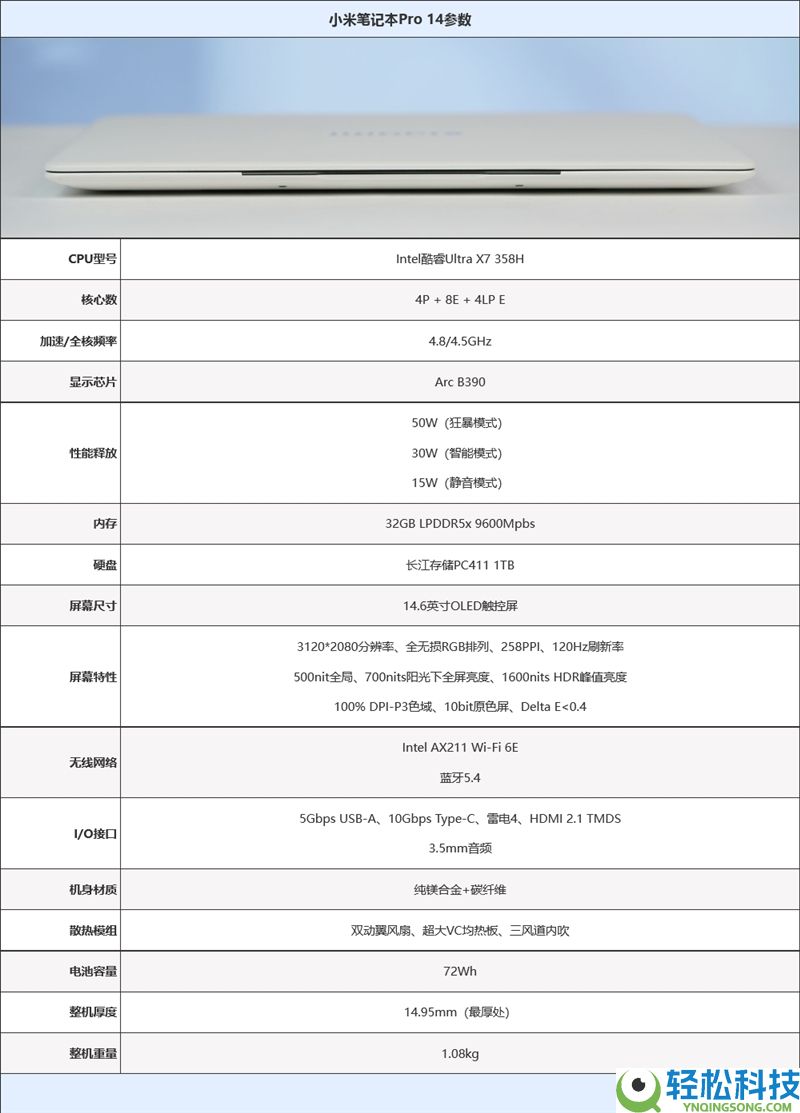 小米笔记本Pro 14参数

| CPU型号 | Intel酷睿Ultra X7 358H |
|---|---|
| 核心数 | 4P + 8E + 4LP E |
| 加速/全核频率 | 4.8/4.5GHz |
| 显示芯片 | Arc B390 |
| 性能释放 | 50W（狂暴模式） 30W（智能模式） 15W（静音模式） |
| 内存 | 32GB LPDDR5x 9600Mpbs |
| 硬盘 | 长江存储PC411 1TB |
| 屏幕尺寸 | 14.6英寸OLED触控屏 |
| 屏幕特性 | 3120*2080分辨率、全无损RGB排列、258PPI、120Hz刷新率 500nit全局、700nits阳光下全屏亮度、1600nits HDR峰值亮度 100% DPI-P3色域、10bit原色屏、Delta E<0.4 |
| 无线网络 | Intel AX211 Wi-Fi 6E 蓝牙5.4 |
| I/O接口 | 5Gbps USB-A、10Gbps Type-C、雷电4、HDMI 2.1 TMDS 3.5mm音频 |
| 机身材质 | 纯镁合金+碳纤维 |
| 散热模组 | 双动翼风扇、超大VC均热板、三风道内吹 |
| 电池容量 | 72Wh |
| 整机厚度 | 14.95mm（最厚处） |
| 整机重量 | 1.08kg |

轻松科技
YNQINGSONG.COM